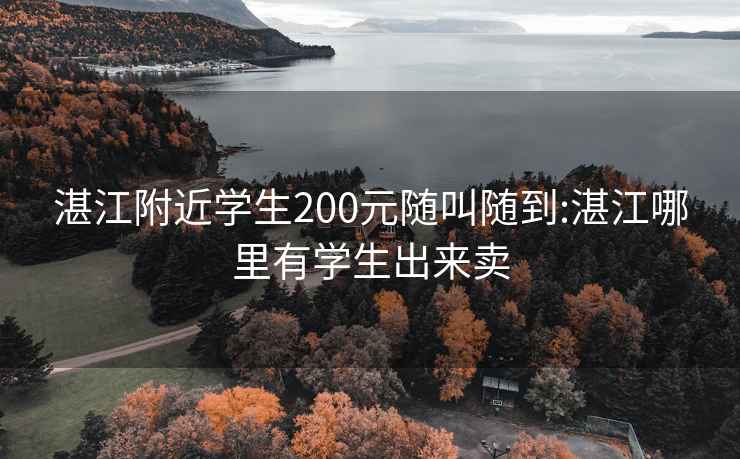 湛江附近学生200元随叫随到:湛江哪里有学生出来卖